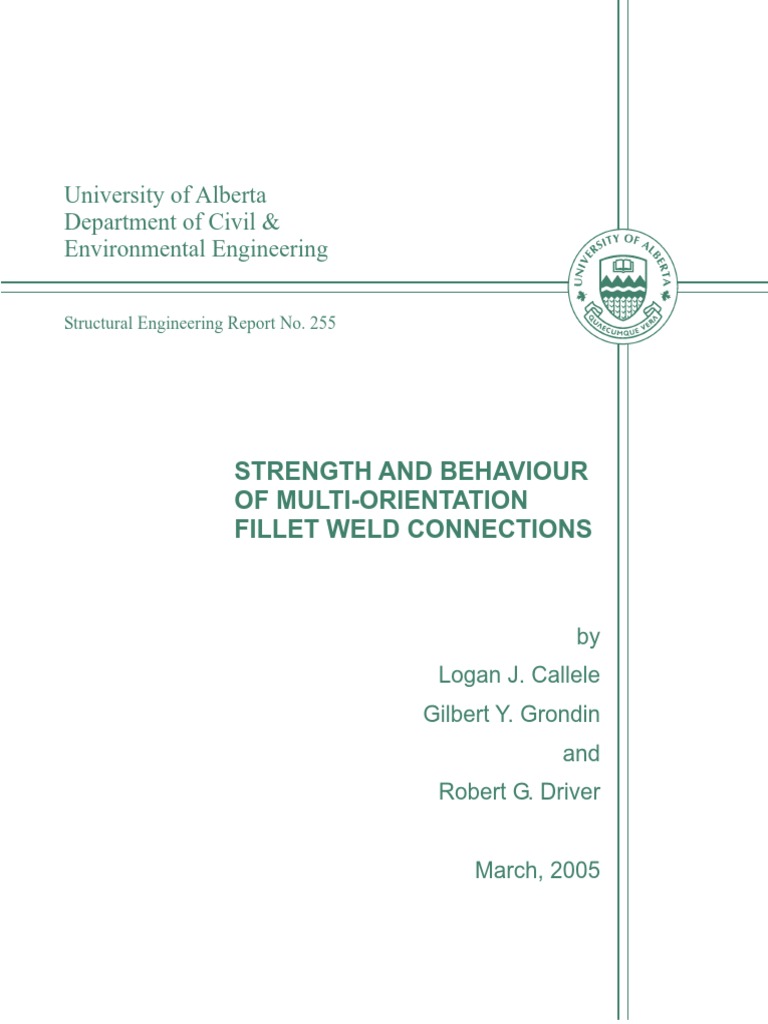 University of Alberta
Department of Civil &
Environmental Engineering

UNIVERSITY OF ALBERTA
QUAECUMQUE VERA

Structural Engineering Report No. 255

STRENGTH AND BEHAVIOUR
OF MULTI-ORIENTATION
FILLET WELD CONNECTIONS

by
Logan J. Callele
Gilbert Y. Grondin
and
Robert G. Driver

March, 2005